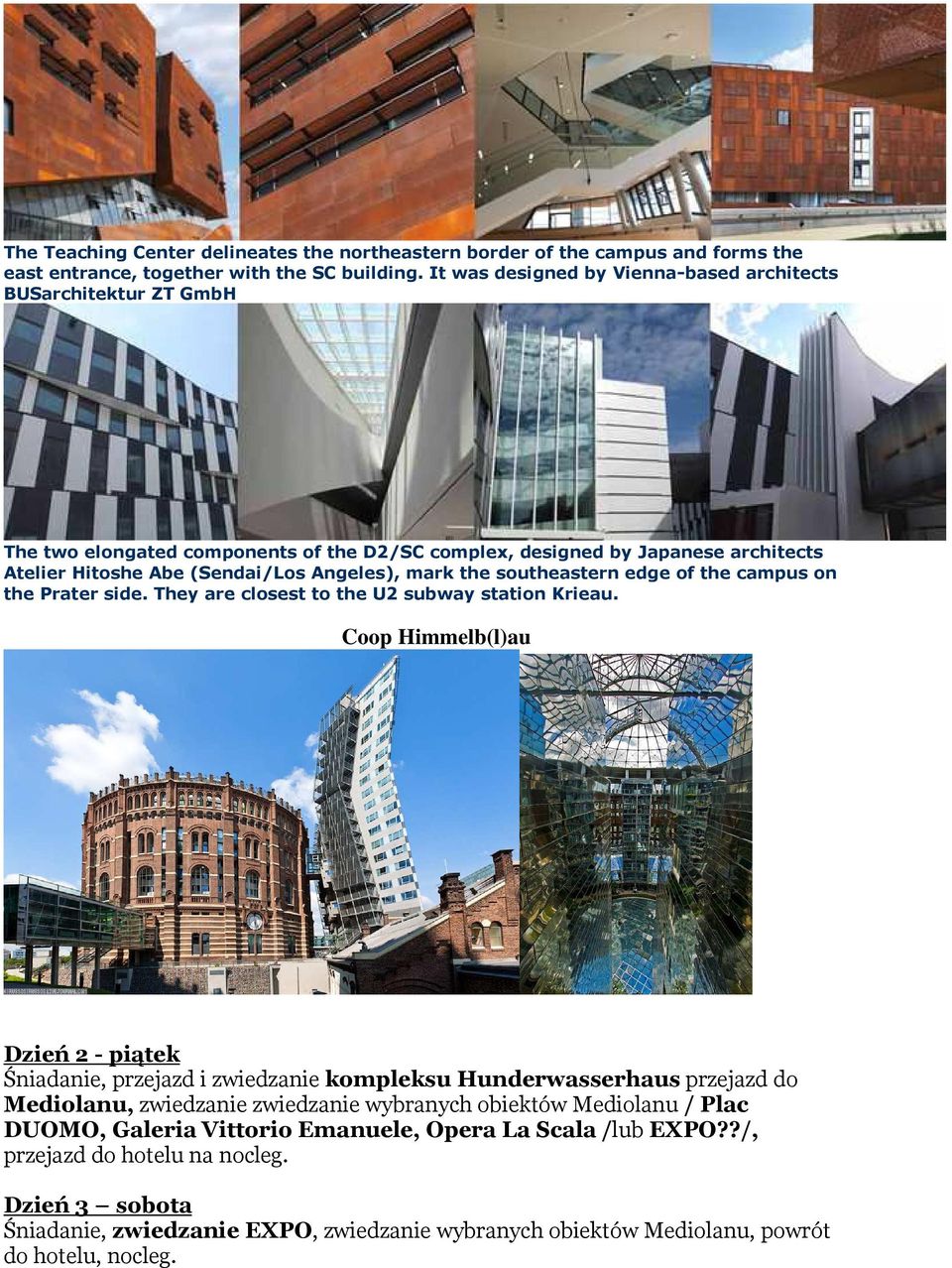 The Teaching Center delineates the northeastern border of the campus and forms the east entrance, together with the SC building. It was designed by Vienna-based architects BUSarchitektur ZT GmbH

The two elongated components of the D2/SC complex, designed by Japanese architects Atelier Hitoshe Abe (Sendai/Los Angeles), mark the southeastern edge of the campus on the Prater side. They are closest to the U2 subway station Krieau.

Coop Himmelb(l)au

Dzień 2 - piątek
Śniadanie, przejazd i zwiedzanie kompleksu Hunderwasserhaus przejazd do Mediolanu, zwiedzanie zwiedzanie wybranych obiektów Mediolanu / Plac DUOMO, Galeria Vittorio Emanuele, Opera La Scala /lub EXPO??/, przejazd do hotelu na nocleg.

Dzień 3 – sobota
Śniadanie, zwiedzanie EXPO, zwiedzanie wybranych obiektów Mediolanu, powrót do hotelu, nocleg.